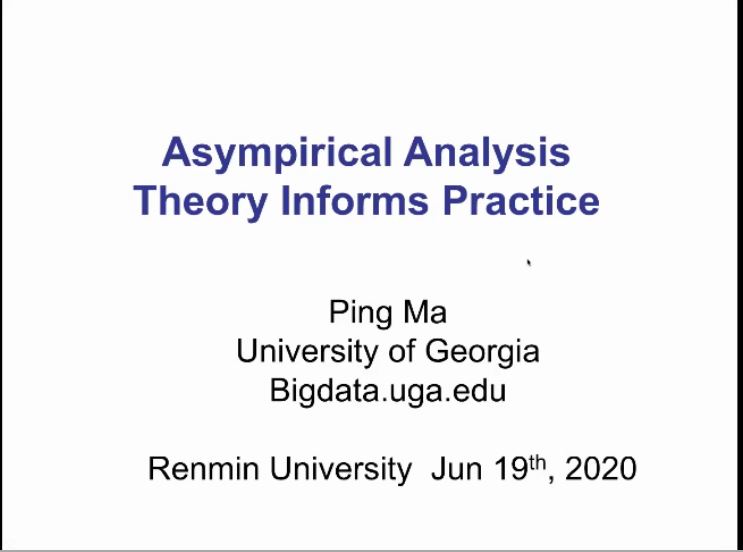 Asympirical Analysis
Theory Informs Practice

Ping Ma
University of Georgia
Bigdata.uga.edu

Renmin University Jun 19th, 2020